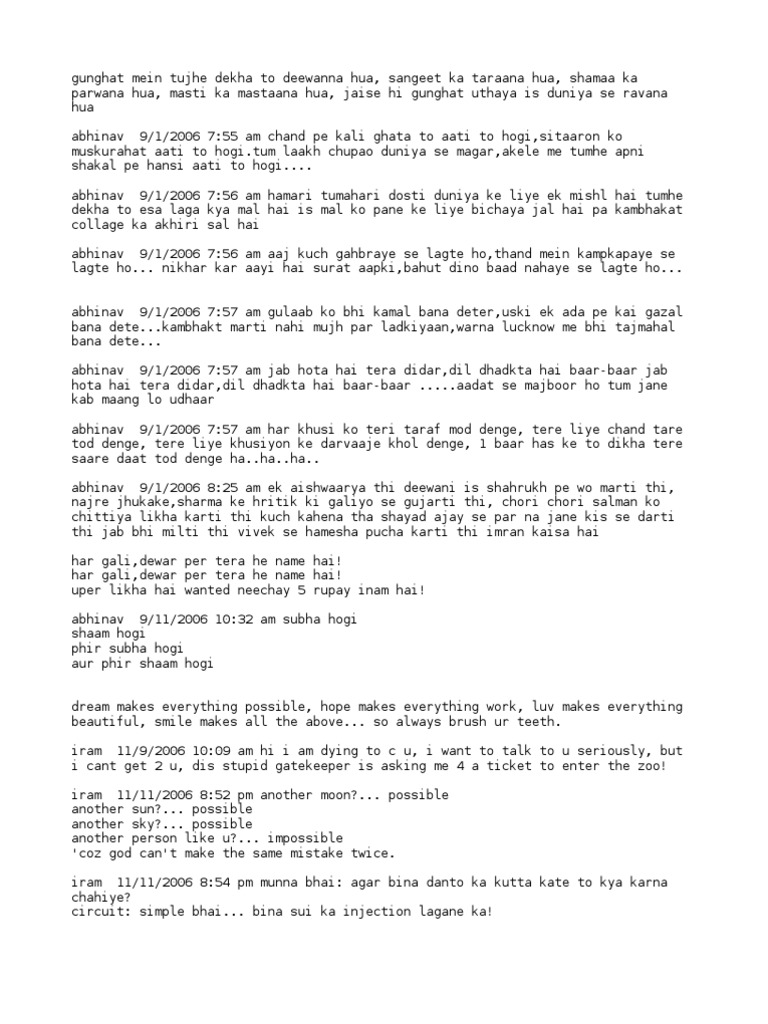 gunghat mein tujhe dekha to deewanna hua, sangeet ka taraana hua, shamaa ka parwana hua, masti ka mastaana hua, jaise hi gunghat uthaya is duniya se ravana hua

abhinav 9/1/2006 7:55 am chand pe kali ghata to aati to hogi,sitaaron ko muskurahat aati to hogi.tum laakh chupao duniya se magar,akele me tumhe apni shakal pe hansi aati to hogi....

abhinav 9/1/2006 7:56 am hamari tumahari dosti duniya ke liye ek mishl hai tumhe dekha to esa laga kya mal hai is mal ko pane ke liye bichaya jal hai pa kambhakat collage ka akhiri sal hai

abhinav 9/1/2006 7:56 am aaj kuch gahbraye se lagte ho,thand mein kampkapaye se lagte ho... nikhar kar aayi hai surat aapki,bahut dino baad nahaye se lagte ho...

abhinav 9/1/2006 7:57 am gulaab ko bhi kamal bana deter,uski ek ada pe kai gazal bana dete...kambhakt marti nahi mujh par ladkiyaan,warna lucknow me bhi tajmahal bana dete...

abhinav 9/1/2006 7:57 am jab hota hai tera didar,dil dhadkta hai baar-baar jab hota hai tera didar,dil dhadkta hai baar-baar .....aadat se majboor ho tum jane kab maang lo udhaar

abhinav 9/1/2006 7:57 am har khusi ko teri taraf mod denge, tere liye chand tare tod denge, tere liye khusiyon ke darvaaje khol denge, 1 baar has ke to dikha tere saare daat tod denge ha..ha..ha..

abhinav 9/1/2006 8:25 am ek aishwaarya thi deewani is shahrukh pe wo marti thi, najre jhukake,sharma ke hritik ki galiyo se gujarti thi, chori chori salman ko chittiya likha karti thi kuch kahena tha shayad ajay se par na jane kis se darti thi jab bhi milti thi vivek se hamesha pucha karti thi imran kaisa hai

har gali,dewar per tera he name hai!
har gali,dewar per tera he name hai!
uper likha hai wanted neechay 5 rupay inam hai!

abhinav 9/11/2006 10:32 am subha hogi
shaam hogi
phir subha hogi
aur phir shaam hogi

dream makes everything possible, hope makes everything work, luv makes everything beautiful, smile makes all the above... so always brush ur teeth.

iram 11/9/2006 10:09 am hi i am dying to c u, i want to talk to u seriously, but i cant get 2 u, dis stupid gatekeeper is asking me 4 a ticket to enter the zoo!

iram 11/11/2006 8:52 pm another moon?... possible
another sun?... possible
another sky?... possible
another person like u?... impossible
'coz god can't make the same mistake twice.

iram 11/11/2006 8:54 pm munna bhai: agar bina danto ka kutta kate to kya karna chahiye?
circuit: simple bhai... bina sui ka injection lagane ka!